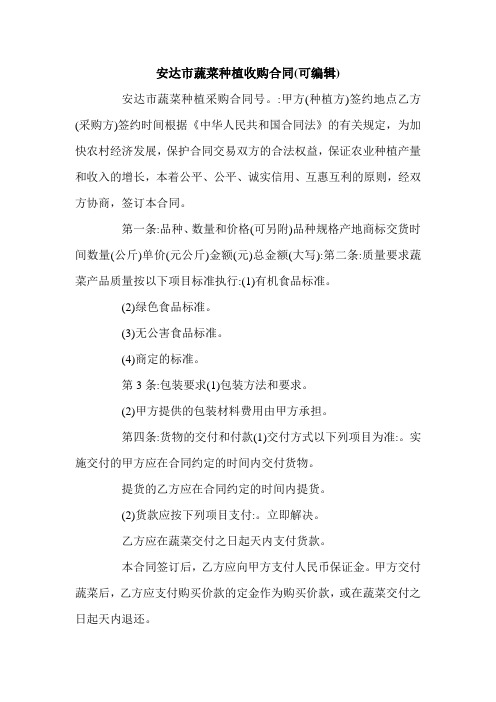 安达市蔬菜种植收购合同(可编辑)

安达市蔬菜种植采购合同号。:甲方(种植方)签约地点乙方(采购方)签约时间根据《中华人民共和国合同法》的有关规定，为加快农村经济发展，保护合同交易双方的合法权益，保证农业种植产量和收入的增长，本着公平、公平、诚实信用、互惠互利的原则，经双方协商，签订本合同。

第一条:品种、数量和价格(可另附)品种规格产地商标交货时间数量(公斤)单价(元公斤)金额(元)总金额(大写):第二条:质量要求蔬菜产品质量按以下项目标准执行:(1)有机食品标准。

(2)绿色食品标准。

(3)无公害食品标准。

(4)商定的标准。

第 3 条:包装要求(1)包装方法和要求。

(2)甲方提供的包装材料费用由甲方承担。

第四条:货物的交付和付款(1)交付方式以下列项目为准:。实施交付的甲方应在合同约定的时间内交付货物。

提货的乙方应在合同约定的时间内提货。

(2)货款应按下列项目支付:。立即解决。

乙方应在蔬菜交付之日起天内支付货款。

本合同签订后，乙方应向甲方支付人民币保证金。甲方交付蔬菜后，乙方应支付购买价款的定金作为购买价款，或在蔬菜交付之日起天内退还。